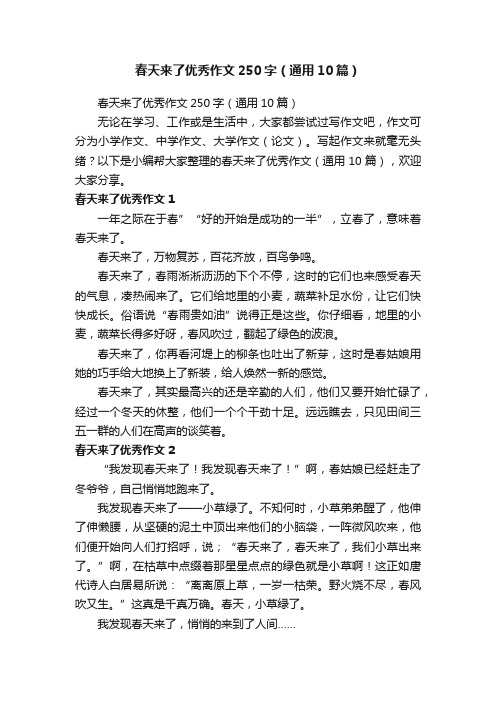 春天来了优秀作文250字（通用10篇）

春天来了优秀作文250字（通用10篇）

无论在学习、工作或是生活中，大家都尝试过写作文吧，作文可分为小学作文、中学作文、大学作文（论文）。写起作文来就毫无头绪？以下是小编帮大家整理的春天来了优秀作文（通用10篇），欢迎大家分享。

春天来了优秀作文1

一年之际在于春”“好的开始是成功的一半”，立春了，意味着春天来了。

春天来了，万物复苏，百花齐放，百鸟争鸣。

春天来了，春雨淅淅沥沥的下个不停，这时的它们也来感受春天的气息，凑热闹来了。它们给地里的小麦，蔬菜补足水份，让它们快快成长。俗语说“春雨贵如油”说得正是这些。你仔细看，地里的小麦，蔬菜长得多好呀，春风吹过，翻起了绿色的波浪。

春天来了，你再看河堤上的柳条也吐出了新芽，这时是春姑娘用她的巧手给大地换上了新装，给人焕然一新的感觉。

春天来了，其实最高兴的还是辛勤的人们，他们又要开始忙碌了，经过一个冬天的休整，他们一个个干劲十足。远远瞧去，只见田间三五一群的人们在高声的谈笑着。

春天来了优秀作文2

“我发现春天来了！我发现春天来了！”啊，春姑娘已经赶走了冬爷爷，自己悄悄地跑来了。

我发现春天来了——小草绿了。不知何时，小草弟弟醒了，他伸了伸懒腰，从坚硬的泥土中顶出来他们的小脑袋，一阵微风吹来，他们便开始向人们打招呼，说；“春天来了，春天来了，我们小草出来了。”啊，在枯草中点缀着那星星点点的绿色就是小草啊！这正如唐代诗人白居易所说：“离离原上草，一岁一枯荣。野火烧不尽，春风吹又生。”这真是千真万确。春天，小草绿了。

我发现春天来了，悄悄的来到了人间……